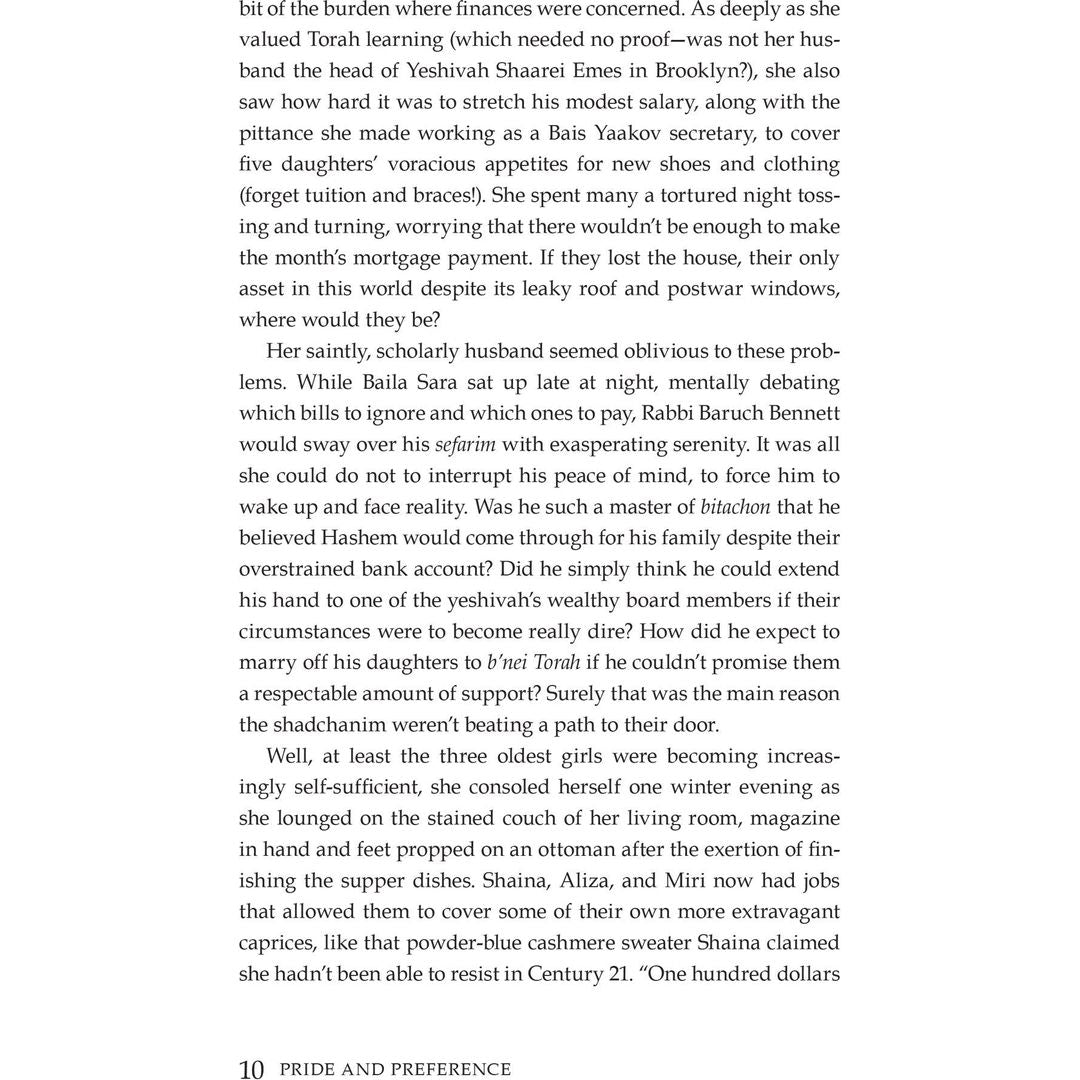 bit of the burden where finances were concerned. As deeply as she valued Torah learning (which needed no proof—was not her husband the head of Yeshivah Shaarei Emes in Brooklyn?), she also saw how hard it was to stretch his modest salary, along with the pittance she made working as a Bais Yaakov secretary, to cover five daughters' voracious appetites for new shoes and clothing (forget tuition and braces!). She spent many a tortured night tossing and turning, worrying that there wouldn't be enough to make the month's mortgage payment. If they lost the house, their only asset in this world despite its leaky roof and postwar windows, where would they be?

Her saintly, scholarly husband seemed oblivious to these problems. While Baila Sara sat up late at night, mentally debating which bills to ignore and which ones to pay, Rabbi Baruch Bennett would sway over his sefarim with exasperating serenity. It was all she could do not to interrupt his peace of mind, to force him to wake up and face reality. Was he such a master of bitachon that he believed Hashem would come through for his family despite their overstrained bank account? Did he simply think he could extend his hand to one of the yeshivah's wealthy board members if their circumstances were to become really dire? How did he expect to marry off his daughters to b'nei Torah if he couldn't promise them a respectable amount of support? Surely that was the main reason the shadchanim weren't beating a path to their door.

Well, at least the three oldest girls were becoming increasingly self-sufficient, she consoled herself one winter evening as she lounged on the stained couch of her living room, magazine in hand and feet propped on an ottoman after the exertion of finishing the supper dishes. Shaina, Aliza, and Miri now had jobs that allowed them to cover some of their own more extravagant caprices, like that powder-blue cashmere sweater Shaina claimed she hadn't been able to resist in Century 21. "One hundred dollars

10 PRIDE AND PREFERENCE